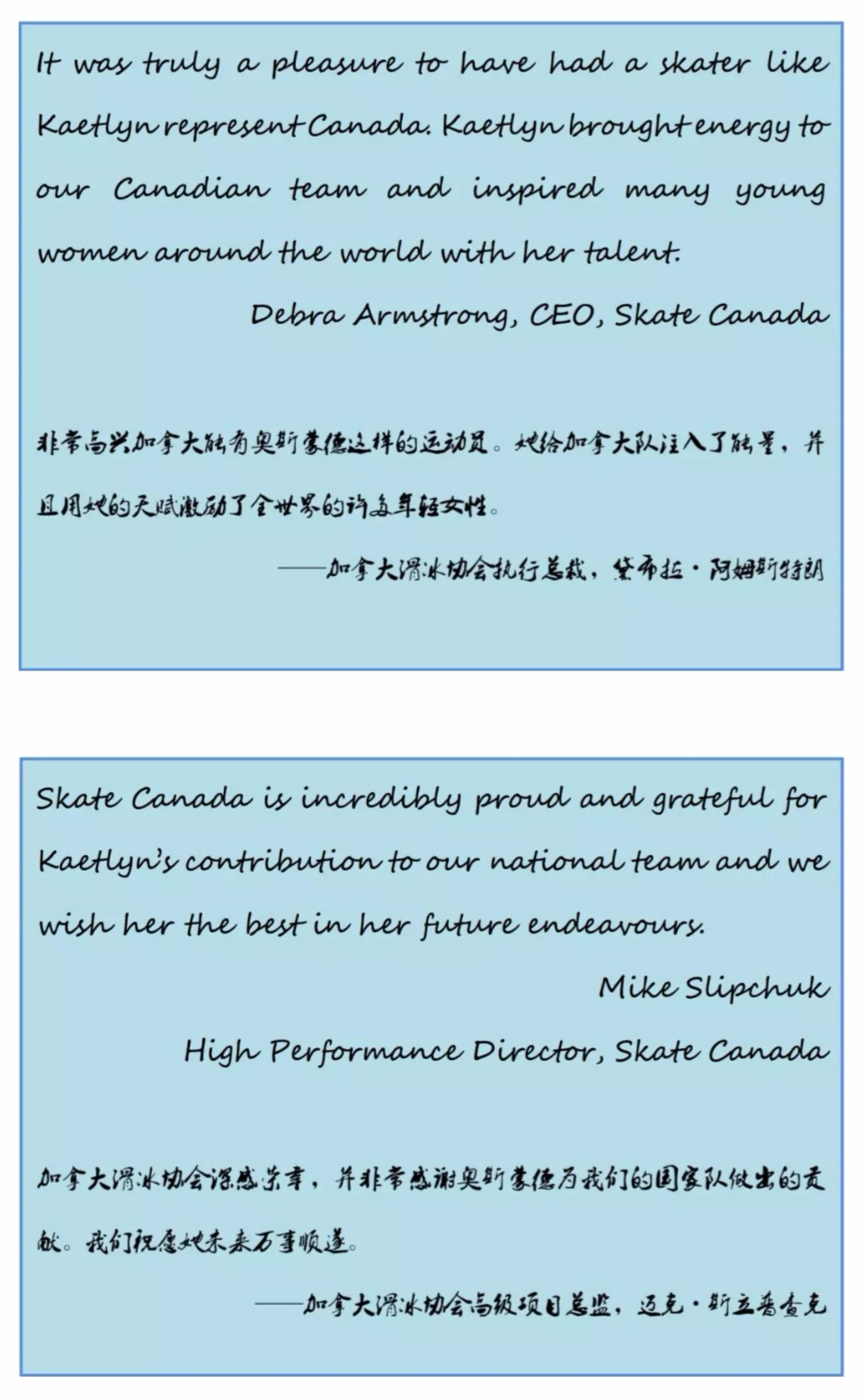 It was truly a pleasure to have had a skater like Kaetlyn represent Canada. Kaetlyn brought energy to our Canadian team and inspired many young women around the world with her talent.

Debra Armstrong, CEO, Skate Canada

非常高兴加拿大能有奥斯蒙德这样的运动员。她给加拿大队注入了能量，并且用她的天赋激励了全世界的许多年轻女性。

——加拿大滑冰协会执行总裁，黛布拉·阿姆斯特朗

Skate Canada is incredibly proud and grateful for Kaetlyn's contribution to our national team and we wish her the best in her future endeavours.

Mike Slipchuk
High Performance Director, Skate Canada

加拿大滑冰协会深感荣幸，并非常感谢奥斯蒙德为我们的国家队做出的贡献。我们祝愿她未来万事顺遂。

——加拿大滑冰协会高级项目总监，迈克·斯立普查克